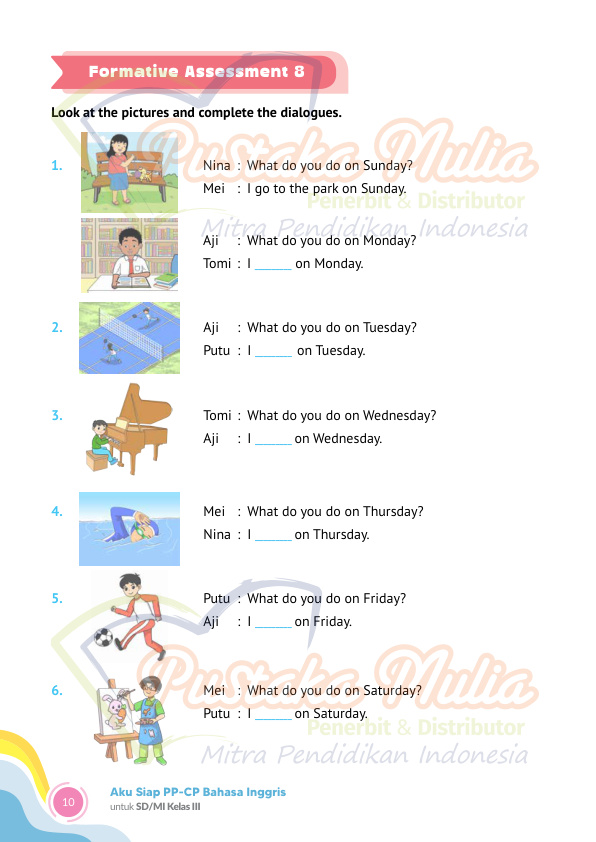 Formative Assessment 8

Look at the pictures and complete the dialogues.

1.

Nina : What do you do on Sunday?
Mei : I go to the park on Sunday.

Aji : What do you do on Monday?
Tomi : I ____ on Monday.

2.

Aji : What do you do on Tuesday?
Putu : I ____ on Tuesday.

3.

Tomi : What do you do on Wednesday?
Aji : I ____ on Wednesday.

4.

Mei : What do you do on Thursday?
Nina : I ____ on Thursday.

5.

Putu : What do you do on Friday?
Aji : I ____ on Friday.

6.

Mei : What do you do on Saturday?
Putu : I ____ on Saturday.

10

Aku Siap PP-CP Bahasa Inggris
untuk SD/MI Kelas III

Pustaka Mulia
Penerbit & Distributor
Mitra Pendidikan Indonesia